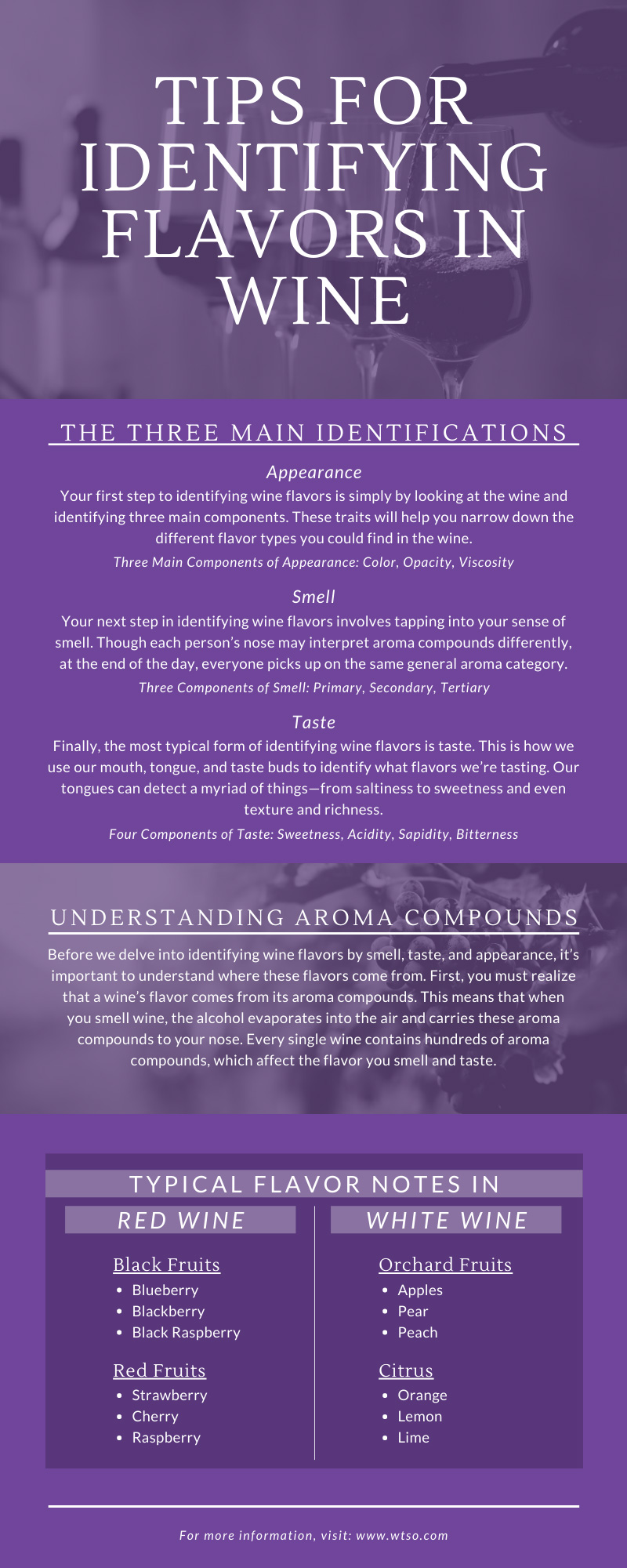 TIPS FOR IDENTIFYING FLAVORS IN WINE

THE THREE MAIN IDENTIFICATIONS

Appearance

Your first step to identifying wine flavors is simply by looking at the wine and identifying three main components. These traits will help you narrow down the different flavor types you could find in the wine.

Three Main Components of Appearance: Color, Opacity, Viscosity

Smell

Your next step in identifying wine flavors involves tapping into your sense of smell. Though each person's nose may interpret aroma compounds differently, at the end of the day, everyone picks up on the same general aroma category.

Three Components of Smell: Primary, Secondary, Tertiary

Taste

Finally, the most typical form of identifying wine flavors is taste. This is how we use our mouth, tongue, and taste buds to identify what flavors we're tasting. Our tongues can detect a myriad of things—from saltiness to sweetness and even texture and richness.

Four Components of Taste: Sweetness, Acidity, Sapidity, Bitterness

UNDERSTANDING AROMA COMPOUNDS

Before we delve into identifying wine flavors by smell, taste, and appearance, it's important to understand where these flavors come from. First, you must realize that a wine's flavor comes from its aroma compounds. This means that when you smell wine, the alcohol evaporates into the air and carries these aroma compounds to your nose. Every single wine contains hundreds of aroma compounds, which affect the flavor you smell and taste.

TYPICAL FLAVOR NOTES IN

RED WINE

Black Fruits
• Blueberry
• Blackberry
• Black Raspberry

Red Fruits
• Strawberry
• Cherry
• Raspberry

WHITE WINE

Orchard Fruits
• Apples
• Pear
• Peach

Citrus
• Orange
• Lemon
• Lime

For more information, visit: www.wtso.com